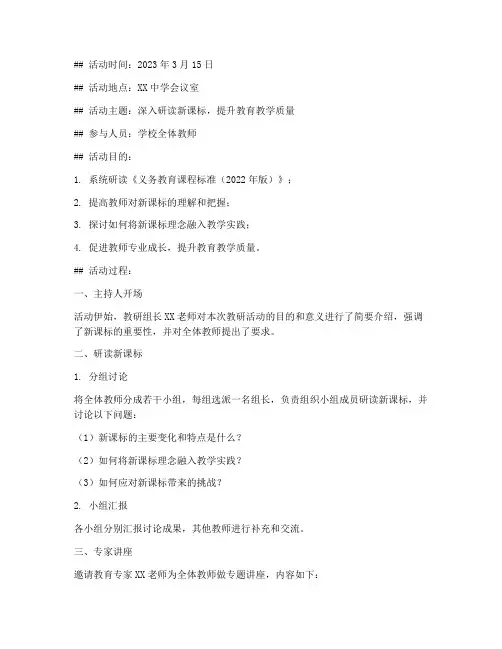 ## 活动时间：2023 年 3 月 15 日

## 活动地点：XX 中学会议室

## 活动主题：深入研读新课标，提升教育教学质量

## 参与人员：学校全体教师

## 活动目的：

1. 系统研读《义务教育课程标准（2022 年版）》；

2. 提高教师对新课标的理解和把握；

3. 探讨如何将新课标理念融入教学实践；

4. 促进教师专业成长，提升教育教学质量。

## 活动过程：

一、主持人开场

活动伊始，教研组长 XX 老师对本次教研活动的目的和意义进行了简要介绍，强调了新课标的重要性，并对全体教师提出了要求。

二、研读新课标

1. 分组讨论

将全体教师分成若干小组，每组选派一名组长，负责组织小组成员研读新课标，并讨论以下问题：

（1）新课标的主要变化和特点是什么？

（2）如何将新课标理念融入教学实践？

（3）如何应对新课标带来的挑战？

2. 小组汇报

各小组分别汇报讨论成果，其他教师进行补充和交流。

三、专家讲座

邀请教育专家 XX 老师为全体教师做专题讲座，内容如下：